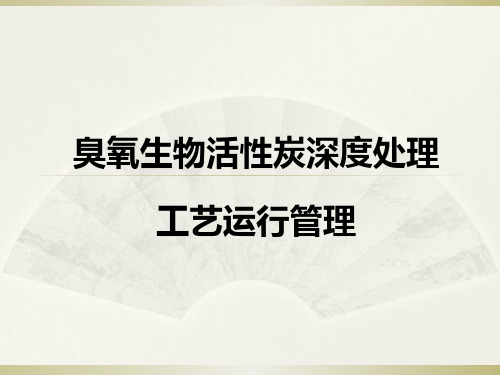 臭氧生物活性炭深度处理

工艺运行管理